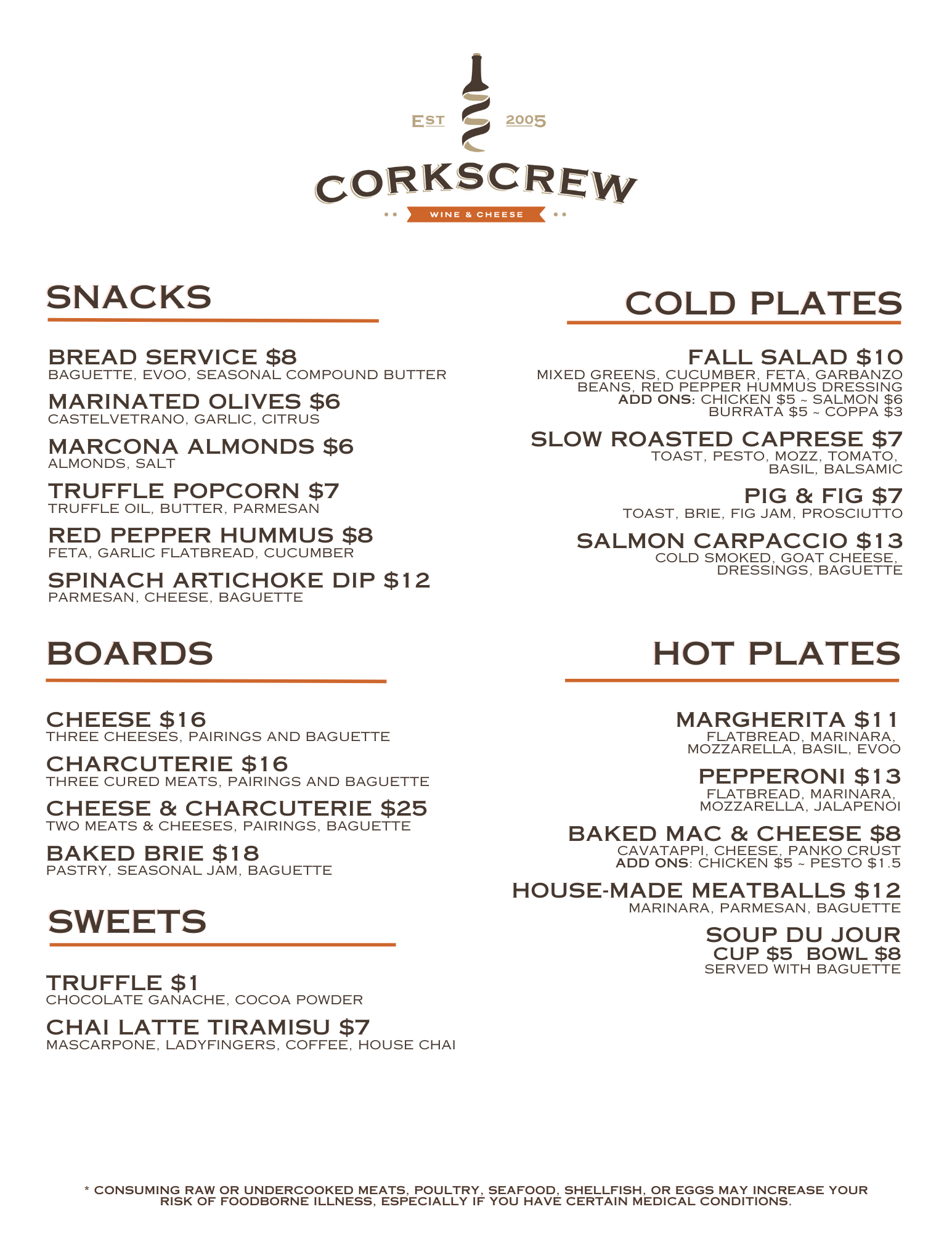 EST 2005
CORKSCREW
WINE & CHEESE

SNACKS

BREAD SERVICE $8
BAGUETTE, EVOO, SEASONAL COMPOUND BUTTER

MARINATED OLIVES $6
CASTELVETRANO, GARLIC, CITRUS

MARCONA ALMONDS $6
ALMONDS, SALT

TRUFFLE POPCORN $7
TRUFFLE OIL, BUTTER, PARMESAN

RED PEPPER HUMMUS $8
FETA, GARLIC FLATBREAD, CUCUMBER

SPINACH ARTICHOKE DIP $12
PARMESAN, CHEESE, BAGUETTE

BOARDS

CHEESE $16
THREE CHEESES, PAIRINGS AND BAGUETTE

CHARCUTERIE $16
THREE CURED MEATS, PAIRINGS AND BAGUETTE

CHEESE & CHARCUTERIE $25
TWO MEATS & CHEESES, PAIRINGS, BAGUETTE

BAKED BRIE $18
PASTRY, SEASONAL JAM, BAGUETTE

SWEETS

TRUFFLE $1
CHOCOLATE GANACHE, COCOA POWDER

CHAI LATTE TIRAMISU $7
MASCARPONE, LADYFINGERS, COFFEE, HOUSE CHAI

COLD PLATES

FALL SALAD $10
MIXED GREENS, CUCUMBER, FETA, GARBANZO BEANS, RED PEPPER HUMMUS DRESSING
ADD ONS: CHICKEN $5 ~ SALMON $6
BURRATA $5 ~ COPPA $3

SLOW ROASTED CAPRESE $7
TOAST, PESTO, MOZZ, TOMATO, BASIL, BALSAMIC

PIG & FIG $7
TOAST, BRIE, FIG JAM, PROSCIUTTO

SALMON CARPACCIO $13
COLD SMOKED, GOAT CHEESE, DRESSINGS, BAGUETTE

HOT PLATES

MARGHERITA $11
FLATBREAD, MARINARA, MOZZARELLA, BASIL, EVOO

PEPPERONI $13
FLATBREAD, MARINARA, MOZZARELLA, JALAPENOI

BAKED MAC & CHEESE $8
CAVATAPPI, CHEESE, PANKO CRUST
ADD ONS: CHICKEN $5 ~ PESTO $1.5

HOUSE-MADE MEATBALLS $12
MARINARA, PARMESAN, BAGUETTE

SOUP DU JOUR
CUP $5 BOWL $8
SERVED WITH BAGUETTE

* CONSUMING RAW OR UNDERCOOKED MEATS, POULTRY, SEAFOOD, SHELLFISH, OR EGGS MAY INCREASE YOUR RISK OF FOODBORNE ILLNESS, ESPECIALLY IF YOU HAVE CERTAIN MEDICAL CONDITIONS.